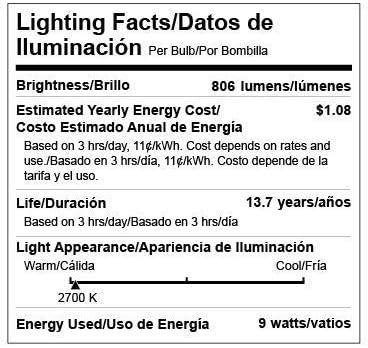 Lighting Facts/Datos de Iluminación Per Bulb/Por Bombilla

Brightness/Brillo 806 lumens/lúmenes

Estimated Yearly Energy Cost/ Costo Estimado Anual de Energía $1.08

Based on 3 hrs/day, 11¢/kWh. Cost depends on rates and use./Basado en 3 hrs/día, 11¢/kWh. Costo depende de la tarifa y el uso.

Life/Duración 13.7 years/años

Based on 3 hrs/day/Basado en 3 hrs/día

Light Appearance/Apariencia de Iluminación

Warm/Cálida Cool/Fría

2700 K

Energy Used/Uso de Energía 9 watts/vatios